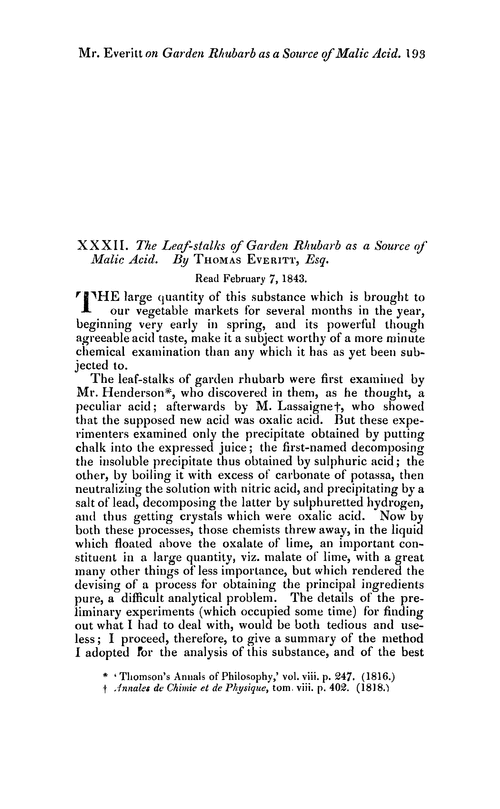 Mr. Everitt on Garden Rhubarb as a Source of Malic Acid. 193

XXXII. The Leaf-stalks of Garden Rhubarb as a Source of Malic Acid. By Thomas Everitt, Esq.

Read February 7, 1843.

THE large quantity of this substance which is brought to our vegetable markets for several months in the year, beginning very early in spring, and its powerful though agreeable acid taste, make it a subject worthy of a more minute chemical examination than any which it has as yet been subjected to.

The leaf-stalks of garden rhubarb were first examined by Mr. Henderson*, who discovered in them, as he thought, a peculiar acid; afterwards by M. Lassaigne†, who showed that the supposed new acid was oxalic acid. But these experimenters examined only the precipitate obtained by putting chalk into the expressed juice; the first-named decomposing the insoluble precipitate thus obtained by sulphuric acid; the other, by boiling it with excess of carbonate of potassa, then neutralizing the solution with nitric acid, and precipitating by a salt of lead, decomposing the latter by sulphuretted hydrogen, and thus getting crystals which were oxalic acid. Now by both these processes, those chemists threw away, in the liquid which floated above the oxalate of lime, an important constituent in a large quantity, viz. malate of lime, with a great many other things of less importance, but which rendered the devising of a process for obtaining the principal ingredients pure, a difficult analytical problem. The details of the preliminary experiments (which occupied some time) for finding out what I had to deal with, would be both tedious and useless; I proceed, therefore, to give a summary of the method I adopted for the analysis of this substance, and of the best

* 'Thomson's Annals of Philosophy,' vol. viii. p. 247. (1816.)
† Annales de Chimie et de Physique, tom. viii. p. 402. (1818.)